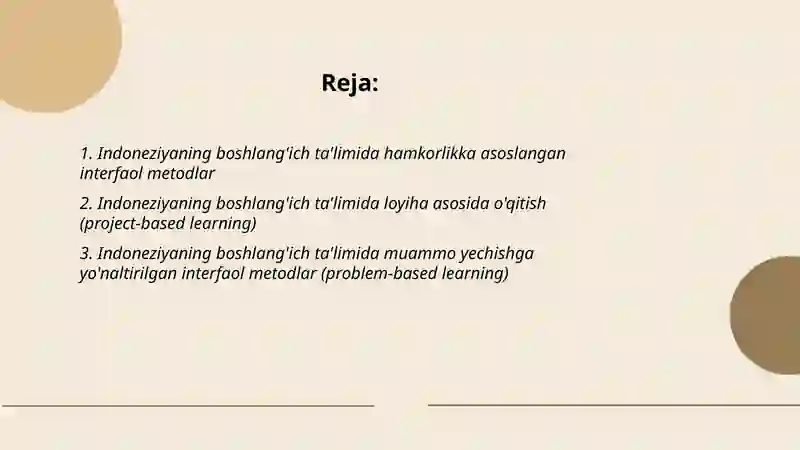 Reja:

1. Indoneziyaning boshlang'ich ta'limida hamkorlikka asoslangan interfaol metodlar

2. Indoneziyaning boshlang'ich ta'limida loyiha asosida o'qitish (project-based learning)

3. Indoneziyaning boshlang'ich ta'limida muammo yechishga yo'naltirilgan interfaol metodlar (problem-based learning)